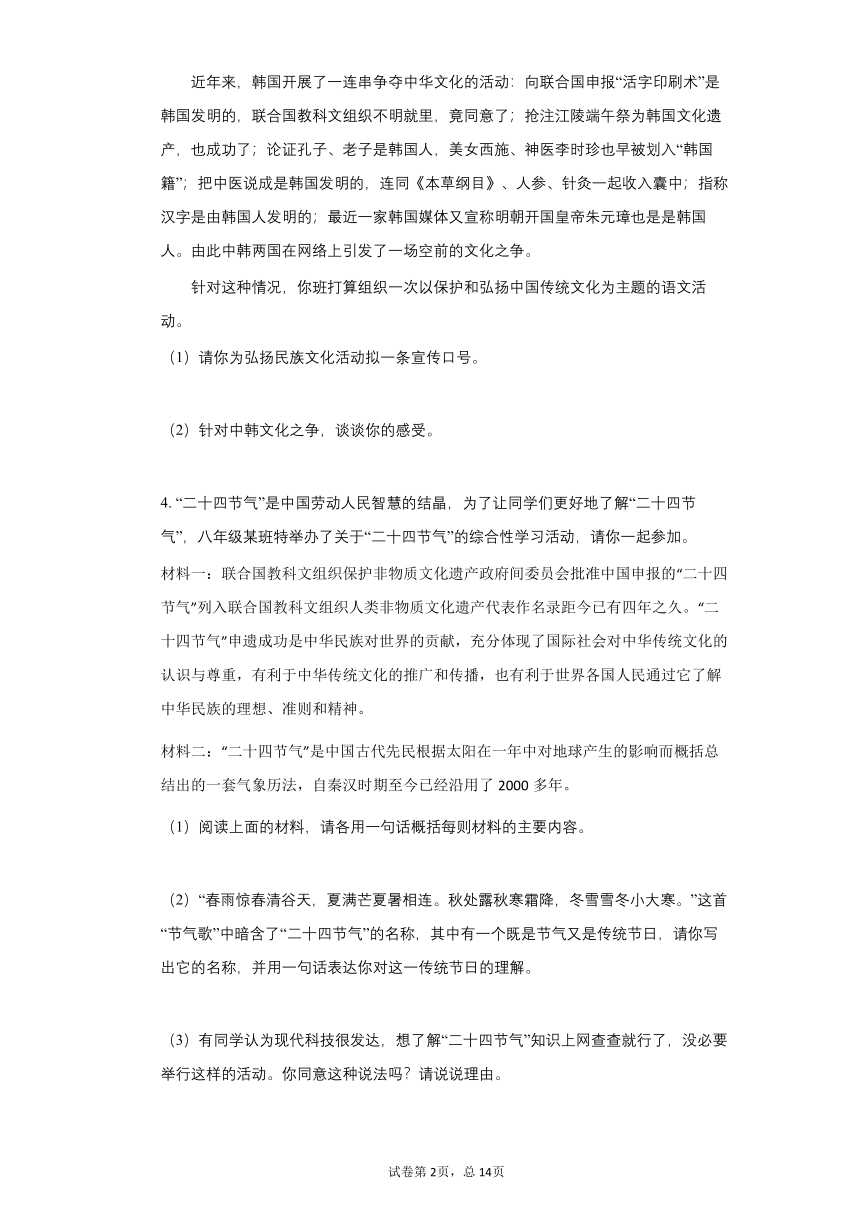 近年来，韩国开展了一连串争夺中华文化的活动：向联合国申报“活字印刷术”是韩国发明的，联合国教科文组织不明就里，竟同意了；抢注江陵端午祭为韩国文化遗产，也成功了；论证孔子、老子是韩国人，美女西施、神医李时珍也早被划入“韩国籍”；把中医说成是韩国发明的，连同《本草纲目》、人参、针灸一起收入囊中；指称汉字是由韩国人发明的；最近一家韩国媒体又宣称明朝开国皇帝朱元璋也是是韩国人。由此中韩两国在网络上引发了一场空前的文化之争。

针对这种情况，你班打算组织一次以保护和弘扬中国传统文化为主题的语文活动。

（1）请你为弘扬民族文化活动拟一条宣传口号。

（2）针对中韩文化之争，谈谈你的感受。

4. “二十四节气”是中国劳动人民智慧的结晶，为了让同学们更好地了解“二十四节气”，八年级某班特举办了关于“二十四节气”的综合性学习活动，请你一起参加。

材料一：联合国教科文组织保护非物质文化遗产政府间委员会批准中国申报的“二十四节气”列入联合国教科文组织人类非物质文化遗产代表作名录距今已有四年之久。“二十四节气”申遗成功是中华民族对世界的贡献，充分体现了国际社会对中华传统文化的认识与尊重，有利于中华传统文化的推广和传播，也有利于世界各国人民通过它了解中华民族的理想、准则和精神。

材料二：“二十四节气”是中国古代先民根据太阳在一年中对地球产生的影响而概括总结出的一套气象历法，自秦汉时期至今已经沿用了 2000 多年。

（1）阅读上面的材料，请各用一句话概括每则材料的主要内容。

（2）“春雨惊春清谷天，夏满芒夏暑相连。秋处露秋寒霜降，冬雪雪冬小大寒。”这首“节气歌”中暗含了“二十四节气”的名称，其中有一个既是节气又是传统节日，请你写出它的名称，并用一句话表达你对这一传统节日的理解。

（3）有同学认为现代科技很发达，想了解“二十四节气”知识上网查查就行了，没必要举行这样的活动。你同意这种说法吗？请说说理由。

试卷第 2页，总 14页